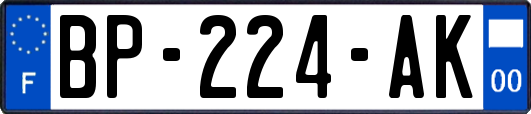 F
BP-224-AK
00